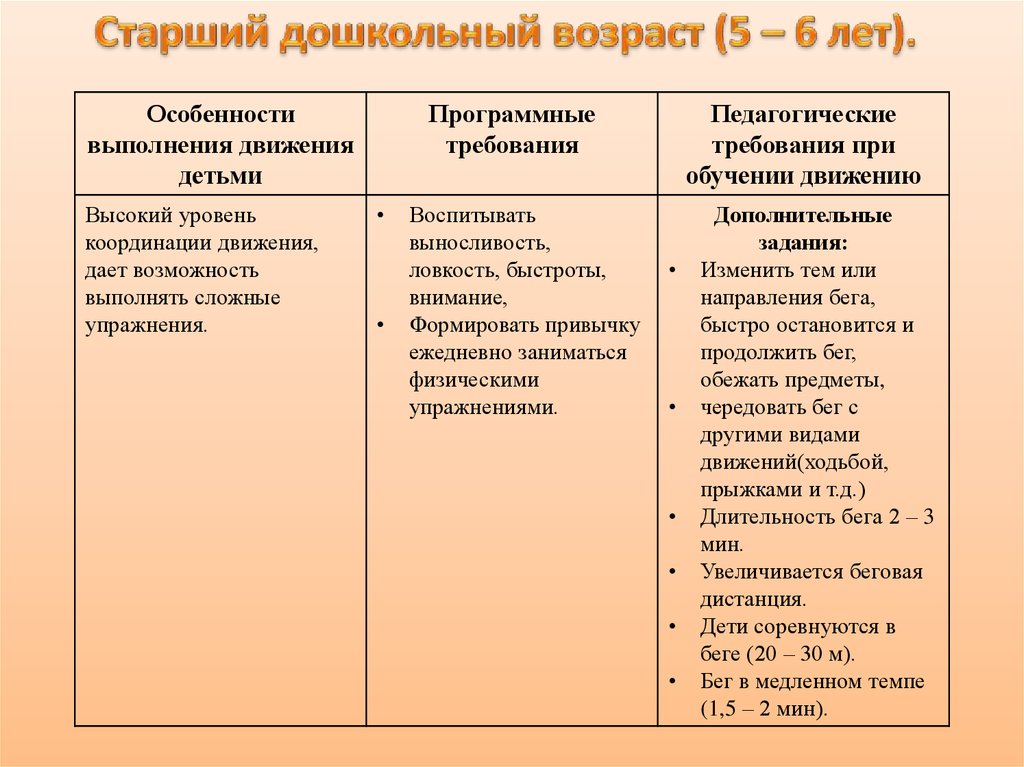 Старший дошкольный возраст (5 – 6 лет).

| Особенности выполнения движения детьми | Программные требования | Педагогические требования при обучении движению |
|---|---|---|
| Высокий уровень координации движения, дает возможность выполнять сложные упражнения. | • Воспитывать выносливость, ловкость, быстроты, внимание, • Формировать привычку ежедневно заниматься физическими упражнениями. | Дополнительные задания: • Изменить тем или направления бега, быстро остановится и продолжить бег, обежать предметы, • чередовать бег с другими видами движений(ходьбой, прыжками и т.д.) • Длительность бега 2 – 3 мин. • Увеличивается беговая дистанция. • Дети соревнуются в беге (20 – 30 м). • Бег в медленном темпе (1,5 – 2 мин). |